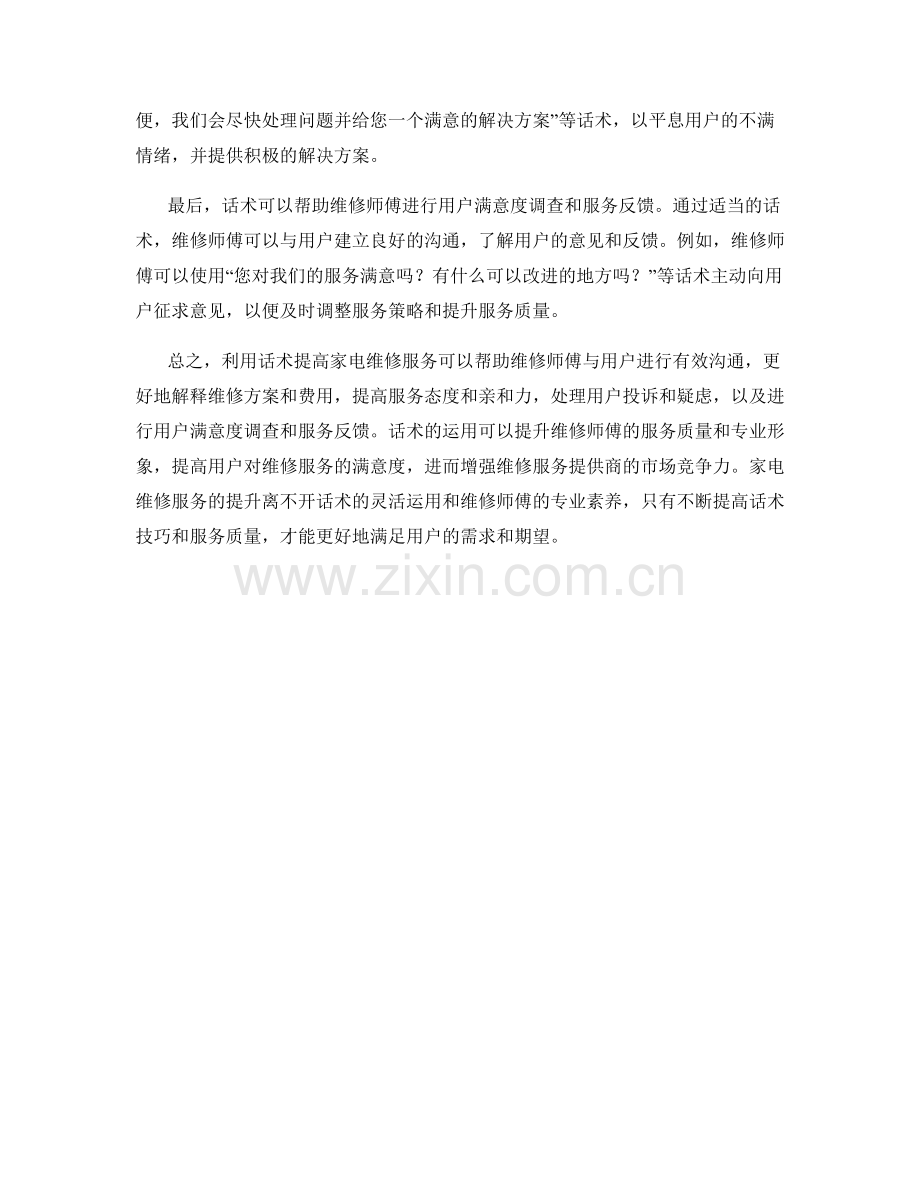 便，我们会尽快处理问题并给您一个满意的解决方案”等话术，以平息用户的不满情绪，并提供积极的解决方案。

最后，话术可以帮助维修师傅进行用户满意度调查和服务反馈。通过适当的话术，维修师傅可以与用户建立良好的沟通，了解用户的意见和反馈。例如，维修师傅可以使用“您对我们的服务满意吗？有什么可以改进的地方吗？”等话术主动向用户征求意见，以便及时调整服务策略和提升服务质量。

总之，利用话术提高家电维修服务可以帮助维修师傅与用户进行有效沟通，更好地解释维修方案和费用，提高服务态度和亲和力，处理用户投诉和疑虑，以及进行用户满意度调查和服务反馈。话术的运用可以提升维修师傅的服务质量和专业形象，提高用户对维修服务的满意度，进而增强维修服务提供商的市场竞争力。家电维修服务的提升离不开话术的灵活运用和维修师傅的专业素养，只有不断提高话术技巧和服务质量，才能更好地满足用户的需求和期望。

www.zixin.com.cn